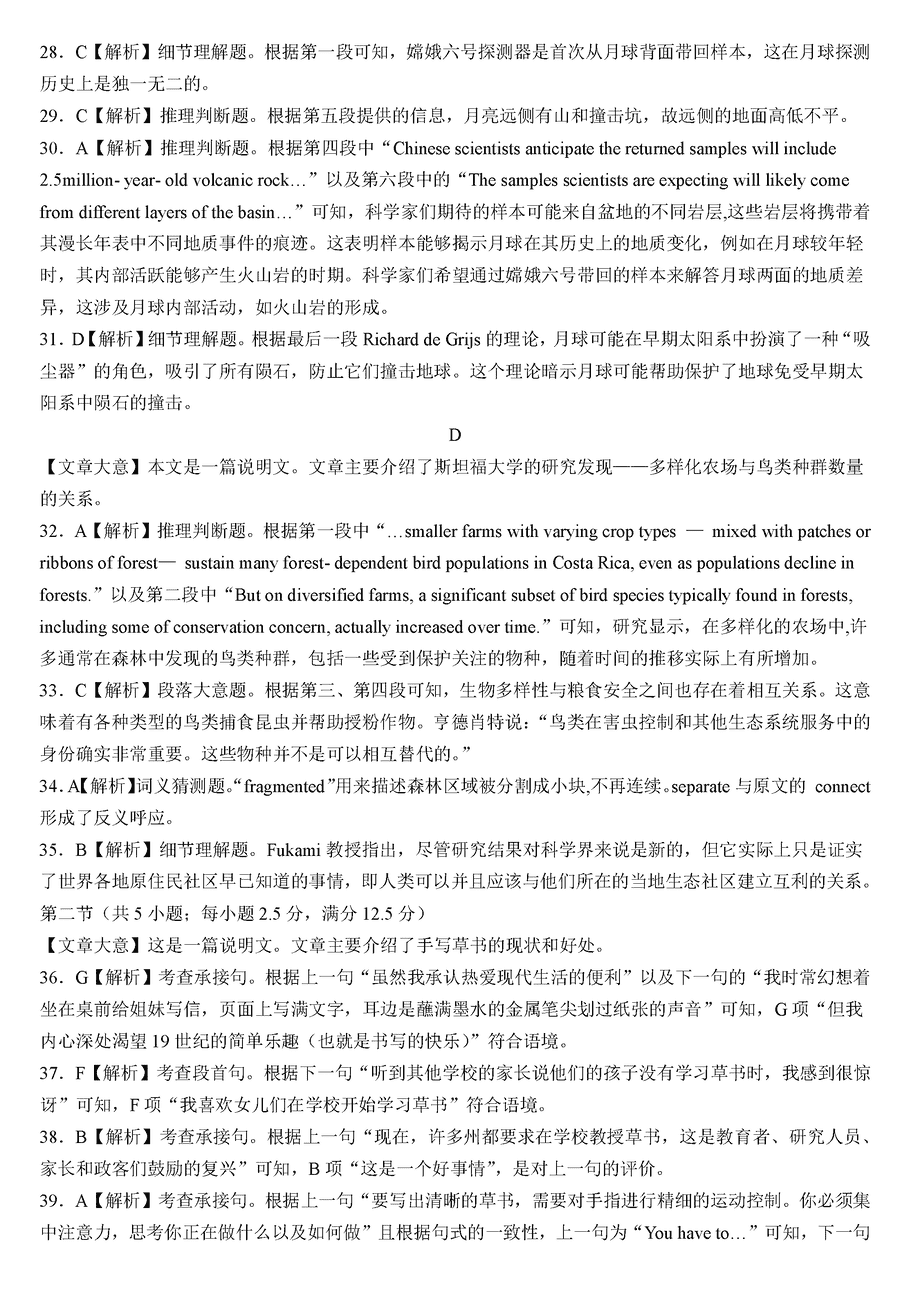 28．C【解析】细节理解题。根据第一段可知，嫦娥六号探测器是首次从月球背面带回样本，这在月球探测历史上是独一无二的。

29．C【解析】推理判断题。根据第五段提供的信息，月亮远侧有山和撞击坑，故远侧的地面高低不平。

30．A【解析】推理判断题。根据第四段中“Chinese scientists anticipate the returned samples will include 2.5million- year- old volcanic rock…”以及第六段中的“The samples scientists are expecting will likely come from different layers of the basin…”可知，科学家们期待的样本可能来自盆地的不同岩层,这些岩层将携带着其漫长年表中不同地质事件的痕迹。这表明样本能够揭示月球在其历史上的地质变化，例如在月球较年轻时，其内部活跃能够产生火山岩的时期。科学家们希望通过嫦娥六号带回的样本来解答月球两面的地质差异，这涉及月球内部活动，如火山岩的形成。

31．D【解析】细节理解题。根据最后一段 Richard de Grijs 的理论，月球可能在早期太阳系中扮演了一种“吸尘器”的角色，吸引了所有陨石，防止它们撞击地球。这个理论暗示月球可能帮助保护了地球免受早期太阳系中陨石的撞击。

D

【文章大意】本文是一篇说明文。文章主要介绍了斯坦福大学的研究发现——多样化农场与鸟类种群数量的关系。

32．A【解析】推理判断题。根据第一段中“…smaller farms with varying crop types — mixed with patches or ribbons of forest— sustain many forest- dependent bird populations in Costa Rica, even as populations decline in forests.”以及第二段中“But on diversified farms, a significant subset of bird species typically found in forests, including some of conservation concern, actually increased over time.”可知，研究显示，在多样化的农场中,许多通常在森林中发现的鸟类种群，包括一些受到保护关注的物种，随着时间的推移实际上有所增加。

33．C【解析】段落大意题。根据第三、第四段可知，生物多样性与粮食安全之间也存在着相互关系。这意味着有各种类型的鸟类捕食昆虫并帮助授粉作物。亨德肖特说：“鸟类在害虫控制和其他生态系统服务中的身份确实非常重要。这些物种并不是可以相互替代的。”

34．A【解析】词义猜测题。“fragmented”用来描述森林区域被分割成小块,不再连续。separate 与原文的 connect 形成了反义呼应。

35．B【解析】细节理解题。Fukami 教授指出，尽管研究结果对科学界来说是新的，但它实际上只是证实了世界各地原住民社区早已知道的事情，即人类可以并且应该与他们所在的当地生态社区建立互利的关系。

第二节（共 5 小题；每小题 2.5 分，满分 12.5 分）

【文章大意】这是一篇说明文。文章主要介绍了手写草书的现状和好处。

36．G【解析】考查承接句。根据上一句“虽然我承认热爱现代生活的便利”以及下一句的“我时常幻想着坐在桌前给姐妹写信，页面上写满文字，耳边是蘸满墨水的金属笔尖划过纸张的声音”可知，G 项“但我内心深处渴望 19 世纪的简单乐趣（也就是书写的快乐）”符合语境。

37．F【解析】考查段首句。根据下一句“听到其他学校的家长说他们的孩子没有学习草书时，我感到很惊讶”可知，F 项“我喜欢女儿们在学校开始学习草书”符合语境。

38．B【解析】考查承接句。根据上一句“现在，许多州都要求在学校教授草书，这是教育者、研究人员、家长和政客们鼓励的复兴”可知，B 项“这是一个好事情”，是对上一句的评价。

39．A【解析】考查承接句。根据上一句“要写出清晰的草书，需要对手指进行精细的运动控制。你必须集中注意力，思考你正在做什么以及如何做”且根据句式的一致性，上一句为“You have to…”可知，下一句